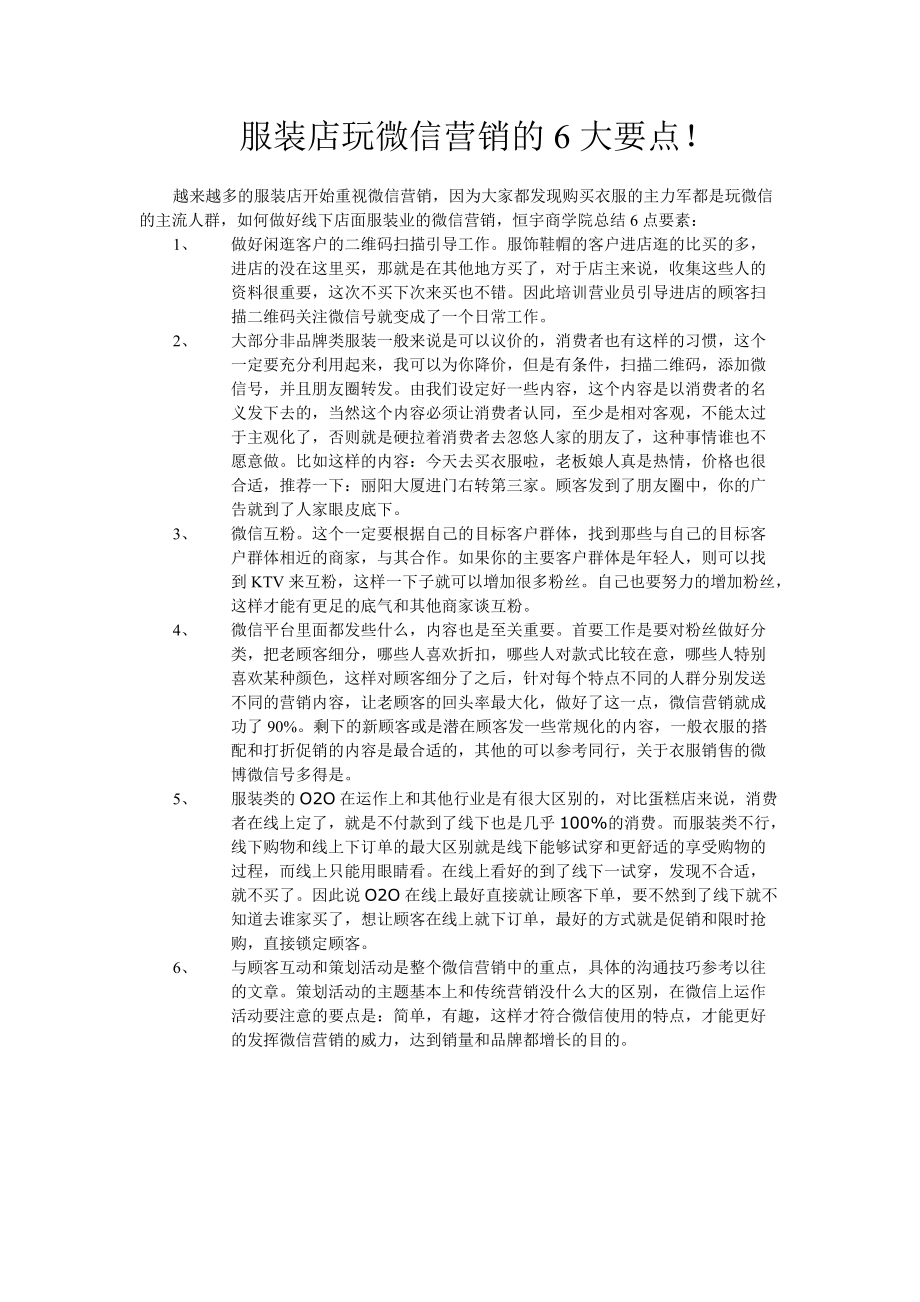 服装店玩微信营销的 6 大要点！

越来越多的服装店开始重视微信营销，因为大家都发现购买衣服的主力军都是玩微信的主流人群，如何做好线下店面服装业的微信营销，恒宇商学院总结 6 点要素：

1、 做好闲逛客户的二维码扫描引导工作。服饰鞋帽的客户进店逛的比买的多，进店的没在这里买，那就是在其他地方买了，对于店主来说，收集这些人的资料很重要，这次不买下次来买也不错。因此培训营业员引导进店的顾客扫描二维码关注微信号就变成了一个日常工作。

2、 大部分非品牌类服装一般来说是可以议价的，消费者也有这样的习惯，这个一定要充分利用起来，我可以为你降价，但是有条件，扫描二维码，添加微信号，并且朋友圈转发。由我们设定好一些内容，这个内容是以消费者的名义发下去的，当然这个内容必须让消费者认同，至少是相对客观，不能太过于主观化了，否则就是硬拉着消费者去忽悠人家的朋友了，这种事情谁也不愿意做。比如这样的内容：今天去买衣服啦，老板娘人真是热情，价格也很合适，推荐一下：丽阳大厦进门右转第三家。顾客发到了朋友圈中，你的广告就到了人家眼皮底下。

3、 微信互粉。这个一定要根据自己的目标客户群体，找到那些与自己的目标客户群体相近的商家，与其合作。如果你的主要客户群体是年轻人，则可以找到 KTV 来互粉，这样一下子就可以增加很多粉丝。自己也要努力的增加粉丝，这样才能有更足的底气和其他商家谈互粉。

4、 微信平台里面都发些什么，内容也是至关重要。首要工作是要对粉丝做好分类，把老顾客细分，哪些人喜欢折扣，哪些人对款式比较在意，哪些人特别喜欢某种颜色，这样对顾客细分了之后，针对每个特点不同的人群分别发送不同的营销内容，让老顾客的回头率最大化，做好了这一点，微信营销就成功了 90%。剩下的新顾客或是潜在顾客发一些常规化的内容，一般衣服的搭配和打折促销的内容是最合适的，其他的可以参考同行，关于衣服销售的微博微信号多得是。

5、 服装类的 O2O 在运作上和其他行业是有很大区别的，对比蛋糕店来说，消费者在线上定了，就是不付款到了线下也是几乎 100%的消费。而服装类不行，线下购物和线上下订单的最大区别就是线下能够试穿和更舒适的享受购物的过程，而线上只能用眼睛看。在线上看好的到了线下一试穿，发现不合适，就不买了。因此说 O2O 在线上最好直接就让顾客下单，要不然到了线下就不知道去谁家买了，想让顾客在线上就下订单，最好的方式就是促销和限时抢购，直接锁定顾客。

6、 与顾客互动和策划活动是整个微信营销中的重点，具体的沟通技巧参考以往的文章。策划活动的主题基本上和传统营销没什么大的区别，在微信上运作活动要注意的要点是：简单，有趣，这样才符合微信使用的特点，才能更好的发挥微信营销的威力，达到销量和品牌都增长的目的。